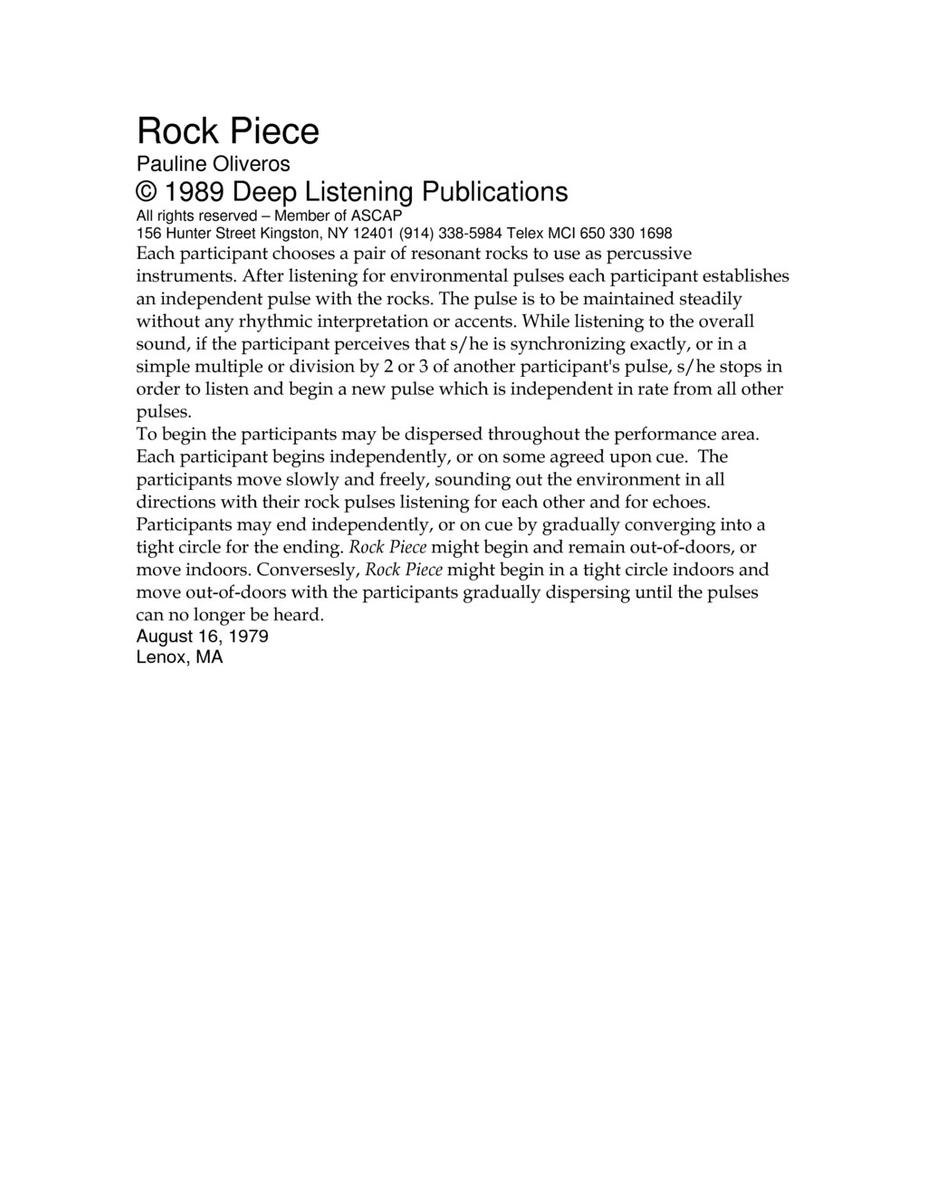 Rock Piece

Pauline Oliveros

© 1989 Deep Listening Publications

All rights reserved – Member of ASCAP

156 Hunter Street Kingston, NY 12401 (914) 338-5984 Telex MCI 650 330 1698

Each participant chooses a pair of resonant rocks to use as percussive instruments. After listening for environmental pulses each participant establishes an independent pulse with the rocks. The pulse is to be maintained steadily without any rhythmic interpretation or accents. While listening to the overall sound, if the participant perceives that s/he is synchronizing exactly, or in a simple multiple or division by 2 or 3 of another participant's pulse, s/he stops in order to listen and begin a new pulse which is independent in rate from all other pulses.

To begin the participants may be dispersed throughout the performance area. Each participant begins independently, or on some agreed upon cue. The participants move slowly and freely, sounding out the environment in all directions with their rock pulses listening for each other and for echoes. Participants may end independently, or on cue by gradually converging into a tight circle for the ending. Rock Piece might begin and remain out-of-doors, or move indoors. Conversesly, Rock Piece might begin in a tight circle indoors and move out-of-doors with the participants gradually dispersing until the pulses can no longer be heard.

August 16, 1979

Lenox, MA